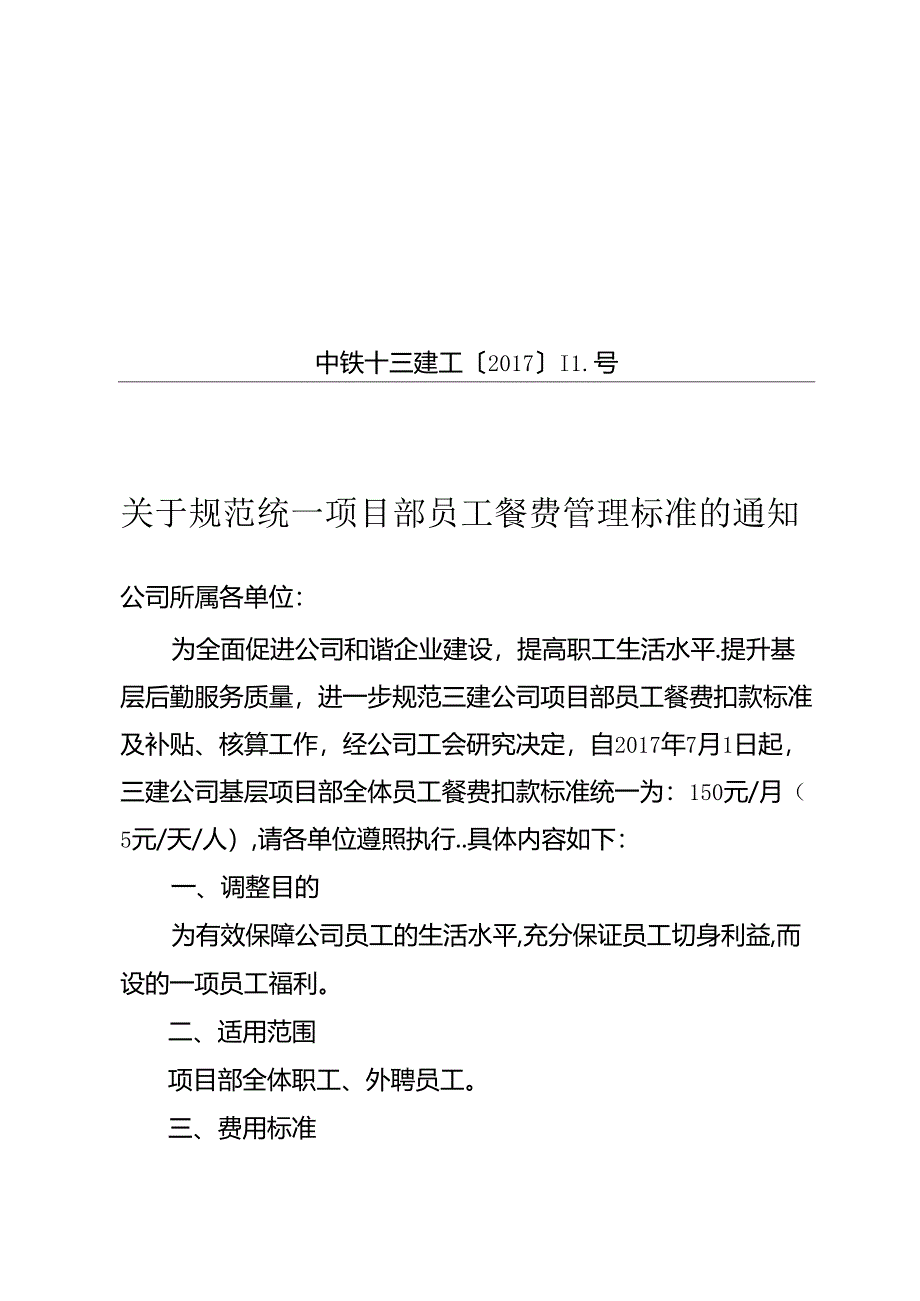 中铁十三建工〔2017〕I1.号

关于规范统一项目部员工餐费管理标准的通知

公司所属各单位:

为全面促进公司和谐企业建设，提高职工生活水平.提升基层后勤服务质量，进一步规范三建公司项目部员工餐费扣款标准及补贴、核算工作，经公司工会研究决定，自2017年7月1日起，三建公司基层项目部全体员工餐费扣款标准统一为：150元/月（5元/天/人）,请各单位遵照执行..具体内容如下：

一、调整目的

为有效保障公司员工的生活水平,充分保证员工切身利益,而设的一项员工福利。

二、适用范围

项目部全体职工、外聘员工。

三、费用标准